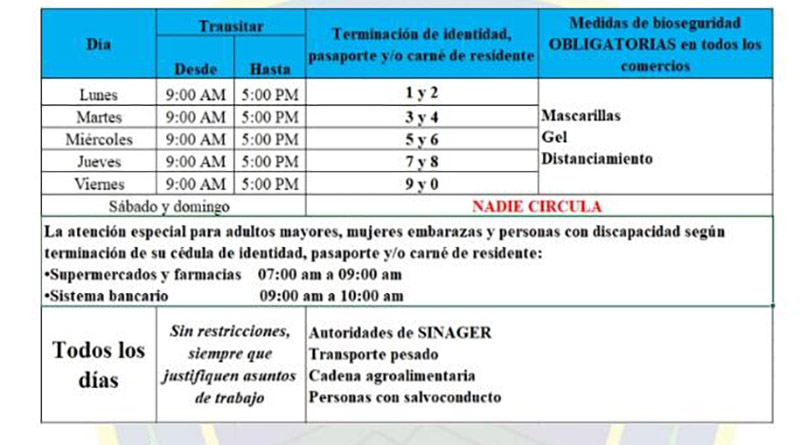 | Dia | Transitar Desde | Transitar Hasta | Terminación de identidad, pasaporte y/o carné de residente | Medidas de bioseguridad OBLIGATORIAS en todos los comercios |
|---|---|---|---|---|
| Lunes | 9:00 AM | 5:00 PM | 1 y 2 | Mascarillas Gel Distanciamiento |
| Martes | 9:00 AM | 5:00 PM | 3 y 4 | |
| Miércoles | 9:00 AM | 5:00 PM | 5 y 6 | |
| Jueves | 9:00 AM | 5:00 PM | 7 y 8 | |
| Viernes | 9:00 AM | 5:00 PM | 9 y 0 | |
| Sábado y domingo | | | NADIE CIRCULA | |

La atención especial para adultos mayores, mujeres embarazas y personas con discapacidad según terminación de su cédula de identidad, pasaporte y/o carné de residente:
•Supermercados y farmacias 07:00 am a 09:00 am
•Sistema bancario 09:00 am a 10:00 am

| Todos los días | Sin restricciones, siempre que justifiquen asuntos de trabajo | Autoridades de SINAGER Transporte pesado Cadena agroalimentaria Personas con salvoconducto |
|---|---|---|